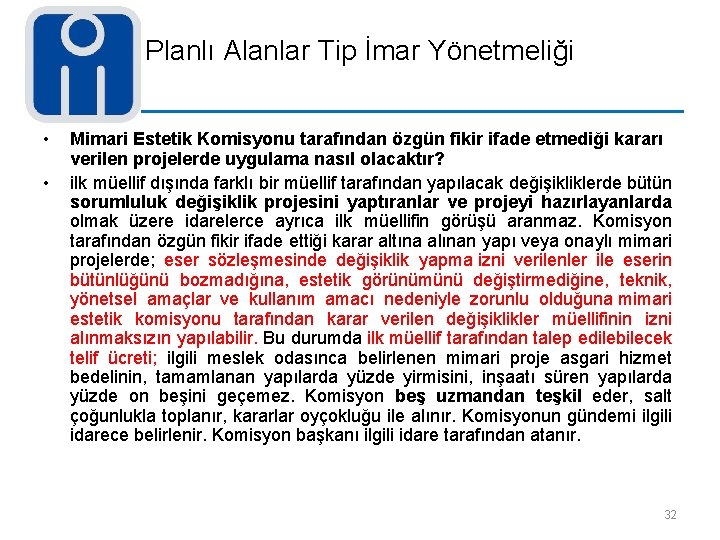 Planlı Alanlar Tip İmar Yönetmeliği

• Mimari Estetik Komisyonu tarafından özgün fikir ifade etmediği kararı verilen projelerde uygulama nasıl olacaktır?

• ilk müellif dışında farklı bir müellif tarafından yapılacak değişikliklerde bütün sorumluluk değişiklik projesini yaptıranlar ve projeyi hazırlayanlarda olmak üzere idarelerce ayrıca ilk müellifin görüşü aranmaz. Komisyon tarafından özgün fikir ifade ettiği karar altına alınan yapı veya onaylı mimari projelerde; eser sözleşmesinde değişiklik yapma izni verilenler ile eserin bütünlüğünü bozmadığına, estetik görünümünü değiştirmediğine, teknik, yönetsel amaçlar ve kullanım amacı nedeniyle zorunlu olduğuna mimari estetik komisyonu tarafından karar verilen değişiklikler müellifinin izni alınmaksızın yapılabilir. Bu durumda ilk müellif tarafından talep edilebilecek telif ücreti; ilgili meslek odasınca belirlenen mimari proje asgari hizmet bedelinin, tamamlanan yapılarda yüzde yirmisini, inşaatı süren yapılarda yüzde on beşini geçemez. Komisyon beş uzmandan teşkil eder, salt çoğunlukla toplanır, kararlar oyçokluğu ile alınır. Komisyonun gündemi ilgili idarece belirlenir. Komisyon başkanı ilgili idare tarafından atanır.

32